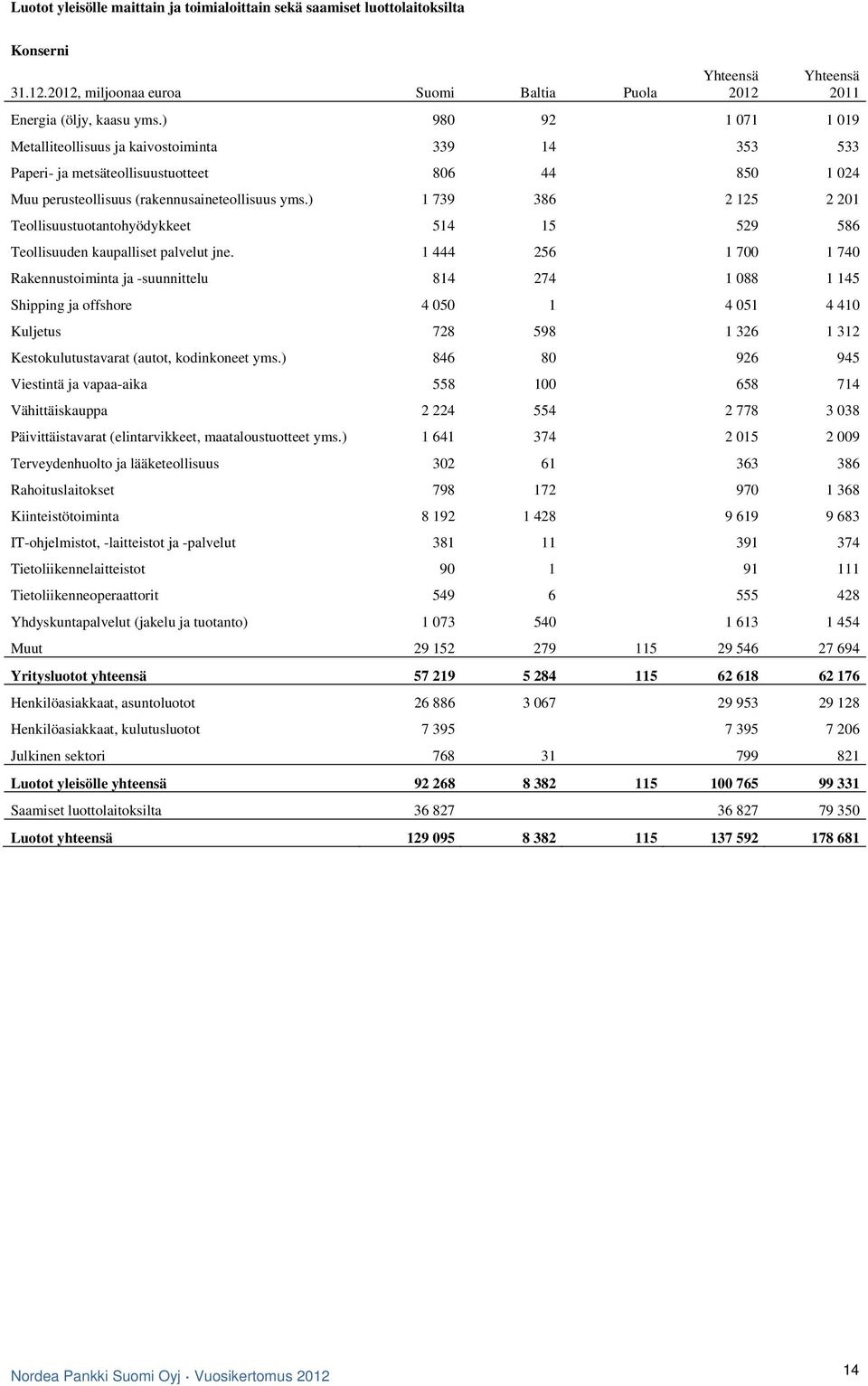 Luotot yleisölle maittain ja toimialoittain sekä saamiset luottolaitoksilta

Konserni

| 31.12.2012, miljoonaa euroa | Suomi | Baltia | Puola | Yhteensä 2012 | Yhteensä 2011 |
|---|---|---|---|---|---|
| Energia (öljy, kaasu yms.) | 980 | 92 | | 1 071 | 1 019 |
| Metalliteollisuus ja kaivostoiminta | 339 | 14 | | 353 | 533 |
| Paperi- ja metsäteollisuustuotteet | 806 | 44 | | 850 | 1 024 |
| Muu perusteollisuus (rakennusaineteollisuus yms.) | 1 739 | 386 | | 2 125 | 2 201 |
| Teollisuustuotantohyödykkeet | 514 | 15 | | 529 | 586 |
| Teollisuuden kaupalliset palvelut jne. | 1 444 | 256 | | 1 700 | 1 740 |
| Rakennustoiminta ja -suunnittelu | 814 | 274 | | 1 088 | 1 145 |
| Shipping ja offshore | 4 050 | 1 | | 4 051 | 4 410 |
| Kuljetus | 728 | 598 | | 1 326 | 1 312 |
| Kestokulutustavarat (autot, kodinkoneet yms.) | 846 | 80 | | 926 | 945 |
| Viestintä ja vapaa-aika | 558 | 100 | | 658 | 714 |
| Vähittäiskauppa | 2 224 | 554 | | 2 778 | 3 038 |
| Päivittäistavarat (elintarvikkeet, maataloustuotteet yms.) | 1 641 | 374 | | 2 015 | 2 009 |
| Terveydenhuolto ja lääketeollisuus | 302 | 61 | | 363 | 386 |
| Rahoituslaitokset | 798 | 172 | | 970 | 1 368 |
| Kiinteistötoiminta | 8 192 | 1 428 | | 9 619 | 9 683 |
| IT-ohjelmistot, -laitteistot ja -palvelut | 381 | 11 | | 391 | 374 |
| Tietoliikennelaitteistot | 90 | 1 | | 91 | 111 |
| Tietoliikenneoperaattorit | 549 | 6 | | 555 | 428 |
| Yhdyskuntapalvelut (jakelu ja tuotanto) | 1 073 | 540 | | 1 613 | 1 454 |
| Muut | 29 152 | 279 | 115 | 29 546 | 27 694 |
| Yritysluotot yhteensä | 57 219 | 5 284 | 115 | 62 618 | 62 176 |
| Henkilöasiakkaat, asuntoluotot | 26 886 | 3 067 | | 29 953 | 29 128 |
| Henkilöasiakkaat, kulutusluotot | 7 395 | | | 7 395 | 7 206 |
| Julkinen sektori | 768 | 31 | | 799 | 821 |
| Luotot yleisölle yhteensä | 92 268 | 8 382 | 115 | 100 765 | 99 331 |
| Saamiset luottolaitoksilta | 36 827 | | | 36 827 | 79 350 |
| Luotot yhteensä | 129 095 | 8 382 | 115 | 137 592 | 178 681 |

Nordea Pankki Suomi Oyj · Vuosikertomus 2012

14